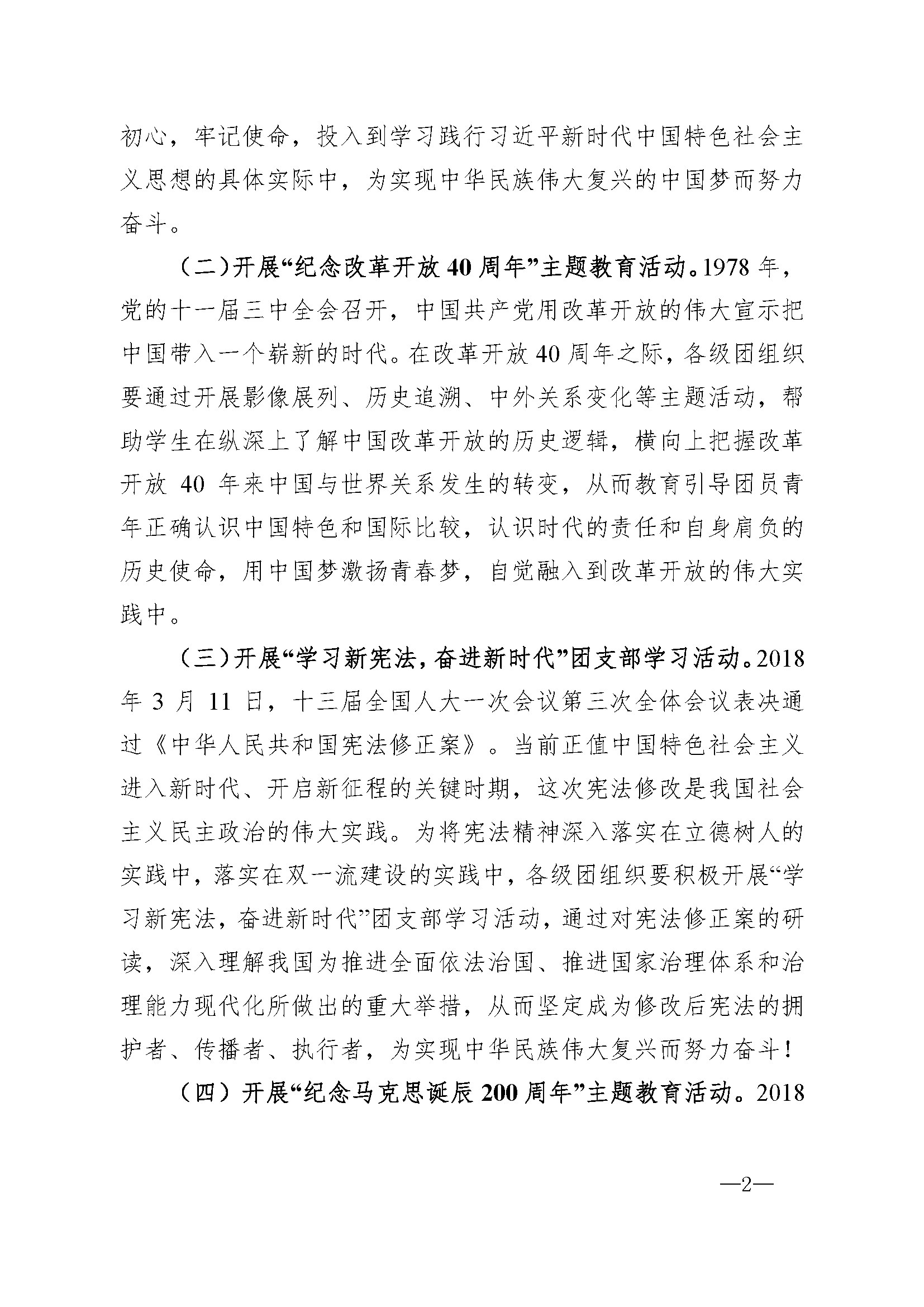 初心，牢记使命，投入到学习践行习近平新时代中国特色社会主义思想的具体实际中，为实现中华民族伟大复兴的中国梦而努力奋斗。

（二）开展“纪念改革开放40周年”主题教育活动。1978年，党的十一届三中全会召开，中国共产党用改革开放的伟大宣示把中国带入一个崭新的时代。在改革开放40周年之际，各级团组织要通过开展影像展列、历史追溯、中外关系变化等主题活动，帮助学生在纵深上了解中国改革开放的历史逻辑，横向上把握改革开放40年来中国与世界关系发生的转变，从而教育引导团员青年正确认识中国特色和国际比较，认识时代的责任和自身肩负的历史使命，用中国梦激扬青春梦，自觉融入到改革开放的伟大实践中。

（三）开展“学习新宪法，奋进新时代”团支部学习活动。2018年3月11日，十三届全国人大一次会议第三次全体会议表决通过《中华人民共和国宪法修正案》。当前正值中国特色社会主义进入新时代、开启新征程的关键时期，这次宪法修改是我国社会主义民主政治的伟大实践。为将宪法精神深入落实在立德树人的实践中，落实在双一流建设的实践中，各级团组织要积极开展“学习新宪法，奋进新时代”团支部学习活动，通过对宪法修正案的研读，深入理解我国为推进全面依法治国、推进国家治理体系和治理能力现代化所做出的重大举措，从而坚定成为修改后宪法的拥护者、传播者、执行者，为实现中华民族伟大复兴而努力奋斗！

（四）开展“纪念马克思诞辰200周年”主题教育活动。2018

—2—